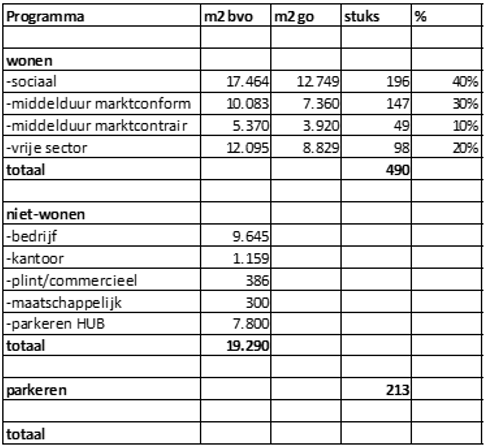 | Programma | m2 bvo | m2 go | stuks | % |
|---|---|---|---|---|
| | | | | |
| wonen | | | | |
| -sociaal | 17.464 | 12.749 | 196 | 40% |
| -middelduur marktconform | 10.083 | 7.360 | 147 | 30% |
| -middelduur marktcontrair | 5.370 | 3.920 | 49 | 10% |
| -vrije sector | 12.095 | 8.829 | 98 | 20% |
| totaal | | | 490 | |
| | | | | |
| niet-wonen | | | | |
| -bedrijf | 9.645 | | | |
| -kantoor | 1.159 | | | |
| -plint/commercieel | 386 | | | |
| -maatschappelijk | 300 | | | |
| -parkeren HUB | 7.800 | | | |
| totaal | 19.290 | | | |
| | | | | |
| parkeren | | | 213 | |
| | | | | |
| totaal | | | | |